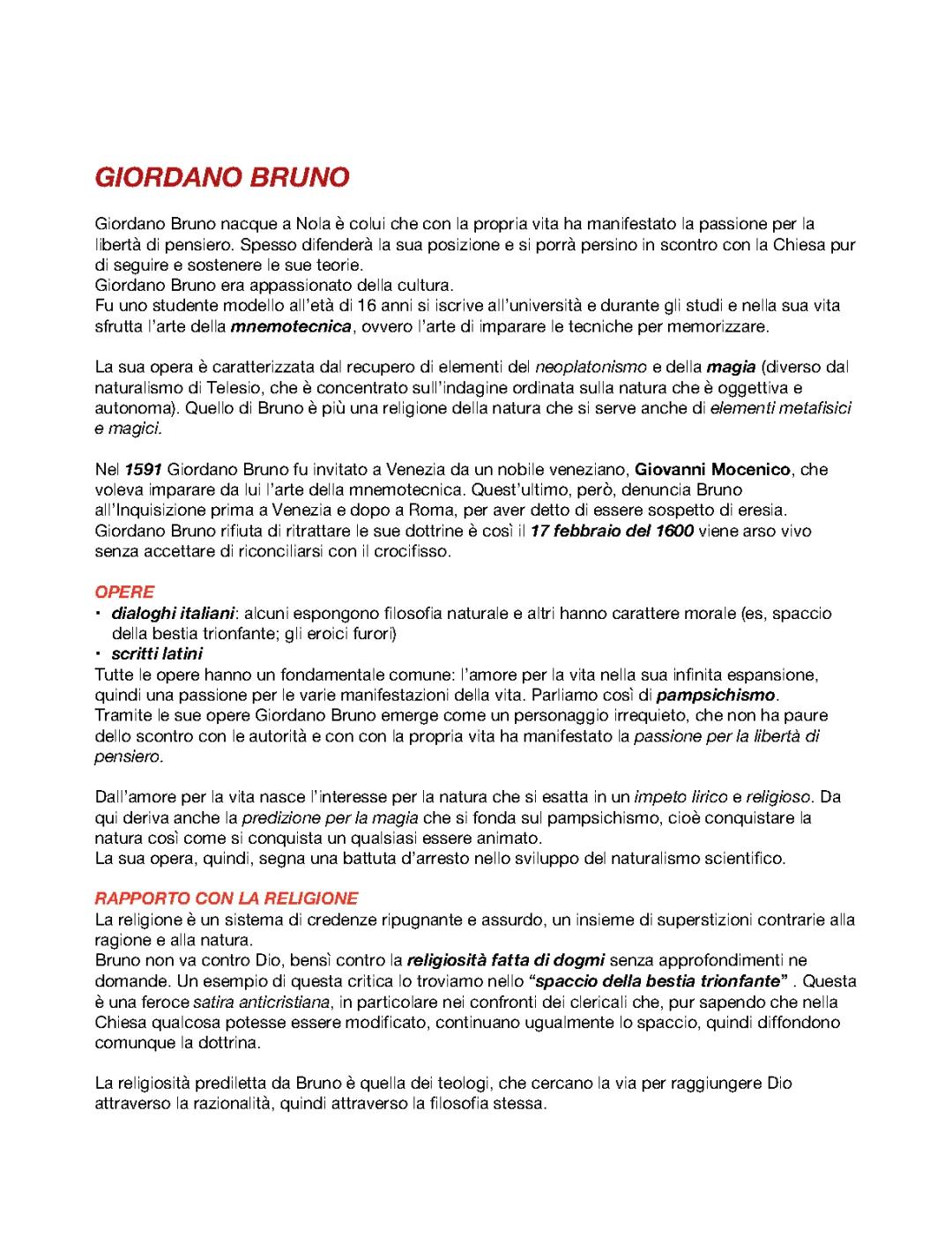 GIORDANO BRUNO

Giordano Bruno nacque a Nola è colui che con la propria vita ha manifestato la passione per la libertà di pensiero. Spesso difenderà la sua posizione e si porrà persino in scontro con la Chiesa pur di seguire e sostenere le sue teorie.
Giordano Bruno era appassionato della cultura.
Fu uno studente modello all'età di 16 anni si iscrive all'università e durante gli studi e nella sua vita sfrutta l'arte della mnemotecnica, ovvero l'arte di imparare le tecniche per memorizzare.

La sua opera è caratterizzata dal recupero di elementi del neoplatonismo e della magia (diverso dal naturalismo di Telesio, che è concentrato sull'indagine ordinata sulla natura che è oggettiva e autonoma). Quello di Bruno è più una religione della natura che si serve anche di elementi metafisici e magici.

Nel 1591 Giordano Bruno fu invitato a Venezia da un nobile veneziano, Giovanni Mocenico, che voleva imparare da lui l'arte della mnemotecnica. Quest'ultimo, però, denuncia Bruno all'Inquisizione prima a Venezia e dopo a Roma, per aver detto di essere sospetto di eresia. Giordano Bruno rifiuta di ritrattare le sue dottrine è così il 17 febbraio del 1600 viene arso vivo senza accettare di riconciliarsi con il crocifisso.

OPERE
• dialoghi italiani: alcuni espongono filosofia naturale e altri hanno carattere morale (es, spaccio della bestia trionfante; gli eroici furori)
• scritti latini
Tutte le opere hanno un fondamentale comune: l'amore per la vita nella sua infinita espansione, quindi una passione per le varie manifestazioni della vita. Parliamo così di pampsichismo.
Tramite le sue opere Giordano Bruno emerge come un personaggio irrequieto, che non ha paure dello scontro con le autorità e con con la propria vita ha manifestato la passione per la libertà di pensiero.

Dall'amore per la vita nasce l'interesse per la natura che si esatta in un impeto lirico e religioso. Da qui deriva anche la predizione per la magia che si fonda sul pampsichismo, cioè conquistare la natura così come si conquista un qualsiasi essere animato.
La sua opera, quindi, segna una battuta d'arresto nello sviluppo del naturalismo scientifico.

RAPPORTO CON LA RELIGIONE
La religione è un sistema di credenze ripugnante e assurdo, un insieme di superstizioni contrarie alla ragione e alla natura.
Bruno non va contro Dio, bensì contro la religiosità fatta di dogmi senza approfondimenti ne domande. Un esempio di questa critica lo troviamo nello "spaccio della bestia trionfante" . Questa è una feroce satira anticristiana, in particolare nei confronti dei clericali che, pur sapendo che nella Chiesa qualcosa potesse essere modificato, continuano ugualmente lo spaccio, quindi diffondono comunque la dottrina.

La religiosità prediletta da Bruno è quella dei teologi, che cercano la via per raggiungere Dio attraverso la razionalità, quindi attraverso la filosofia stessa.